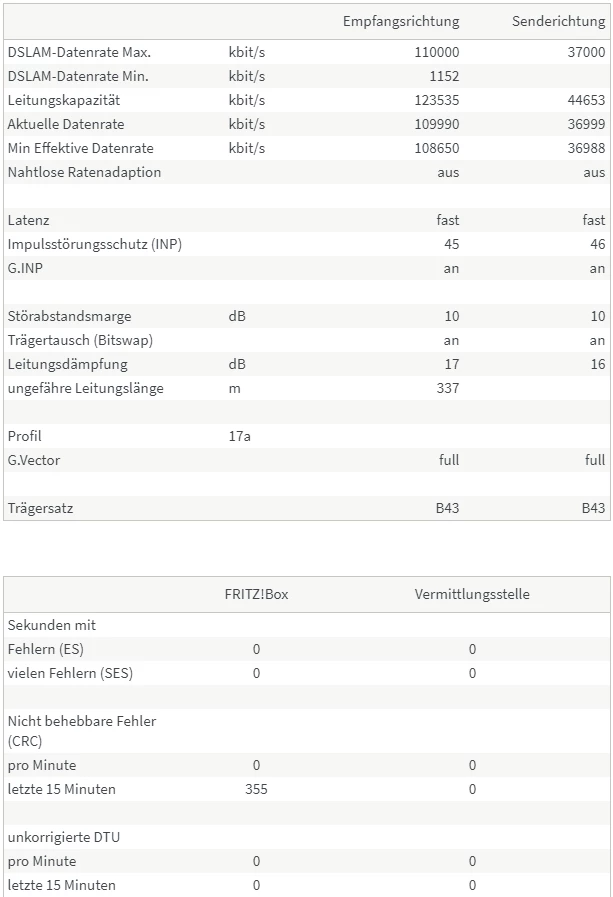 | | | Empfangsrichtung | Senderichtung |
|---|---|---|---|
| DSLAM-Datenrate Max. | kbit/s | 110000 | 37000 |
| DSLAM-Datenrate Min. | kbit/s | 1152 | |
| Leitungskapazität | kbit/s | 123535 | 44653 |
| Aktuelle Datenrate | kbit/s | 109990 | 36999 |
| Min Effektive Datenrate | kbit/s | 108650 | 36988 |
| Nahtlose Ratenadaption | | aus | aus |
| | | | |
| Latenz | | fast | fast |
| Impulsstörungsschutz (INP) | | 45 | 46 |
| G.INP | | an | an |
| | | | |
| Störabstandsmarge | dB | 10 | 10 |
| Trägertausch (Bitswap) | | an | an |
| Leitungsdämpfung | dB | 17 | 16 |
| ungefähre Leitungslänge | m | 337 | |
| | | | |
| Profil | 17a | | |
| G.Vector | | full | full |
| | | | |
| Trägersatz | | B43 | B43 |

| | FRITZ!Box | Vermittlungsstelle |
|---|---|---|
| Sekunden mit | | |
| Fehlern (ES) | 0 | 0 |
| vielen Fehlern (SES) | 0 | 0 |
| | | |
| Nicht behebbare Fehler (CRC) | | |
| pro Minute | 0 | 0 |
| letzte 15 Minuten | 355 | 0 |
| | | |
| unkorrigierte DTU | | |
| pro Minute | 0 | 0 |
| letzte 15 Minuten | 0 | 0 |